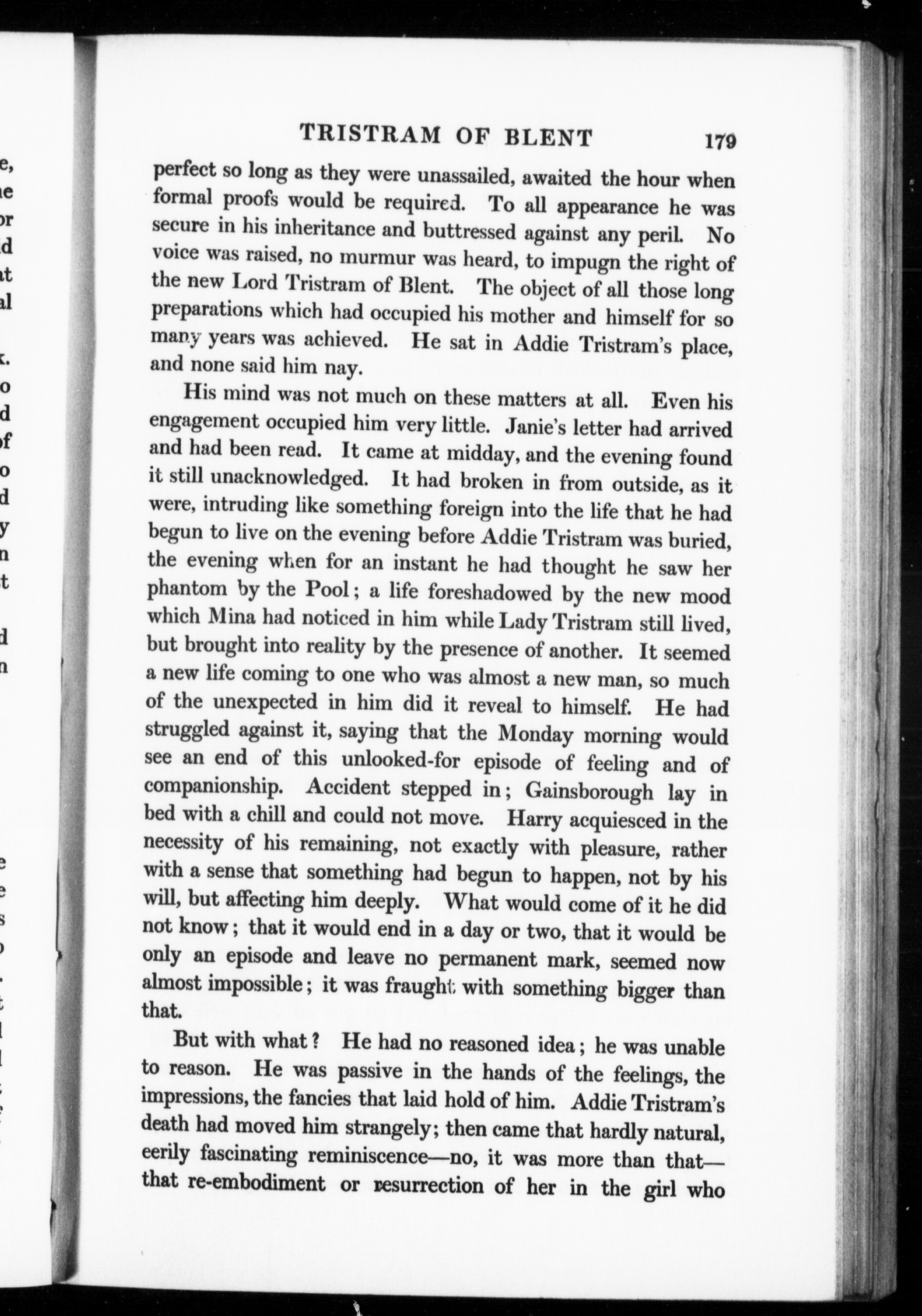 TRISTRAM OF BLENT 179

perfect so long as they were unassailed, awaited the hour when formal proofs would be required. To all appearance he was secure in his inheritance and buttressed against any peril. No voice was raised, no murmur was heard, to impugn the right of the new Lord Tristram of Blent. The object of all those long preparations which had occupied his mother and himself for so many years was achieved. He sat in Addie Tristram's place, and none said him nay.

His mind was not much on these matters at all. Even his engagement occupied him very little. Janie's letter had arrived and had been read. It came at midday, and the evening found it still unacknowledged. It had broken in from outside, as it were, intruding like something foreign into the life that he had begun to live on the evening before Addie Tristram was buried, the evening when for an instant he had thought he saw her phantom by the Pool; a life foreshadowed by the new mood which Mina had noticed in him while Lady Tristram still lived, but brought into reality by the presence of another. It seemed a new life coming to one who was almost a new man, so much of the unexpected in him did it reveal to himself. He had struggled against it, saying that the Monday morning would see an end of this unlooked-for episode of feeling and of companionship. Accident stepped in; Gainsborough lay in bed with a chill and could not move. Harry acquiesced in the necessity of his remaining, not exactly with pleasure, rather with a sense that something had begun to happen, not by his will, but affecting him deeply. What would come of it he did not know; that it would end in a day or two, that it would be only an episode and leave no permanent mark, seemed now almost impossible; it was fraught with something bigger than that.

But with what? He had no reasoned idea; he was unable to reason. He was passive in the hands of the feelings, the impressions, the fancies that laid hold of him. Addie Tristram's death had moved him strangely; then came that hardly natural, eerily fascinating reminiscence—no, it was more than that—that re-embodiment or resurrection of her in the girl who